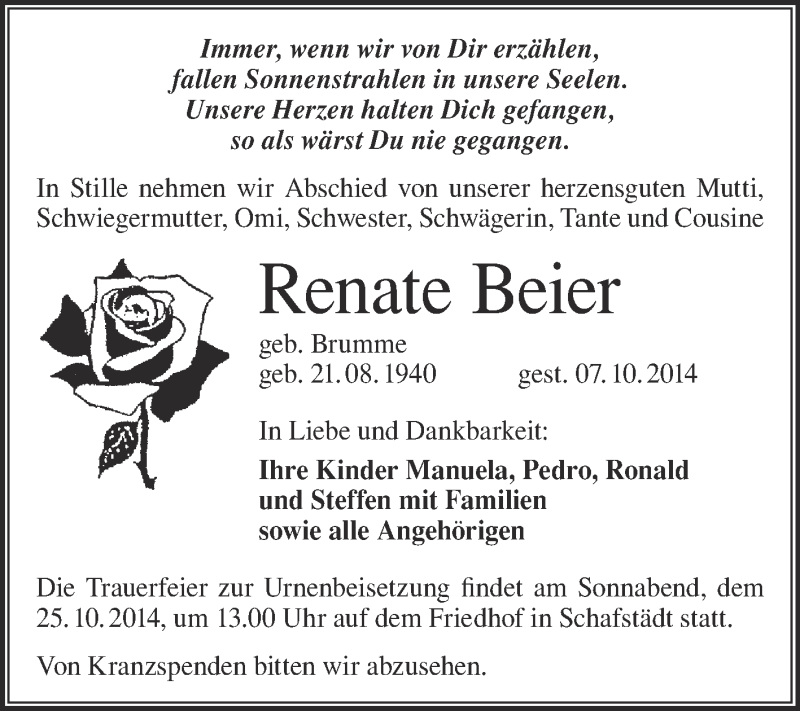 Immer, wenn wir von Dir erzählen,
fallen Sonnenstrahlen in unsere Seelen.
Unsere Herzen halten Dich gefangen,
so als wärst Du nie gegangen.

In Stille nehmen wir Abschied von unserer herzensguten Mutti, Schwiegermutter, Omi, Schwester, Schwägerin, Tante und Cousine

Renate Beier

geb. Brumme
geb. 21. 08. 1940 gest. 07. 10. 2014

In Liebe und Dankbarkeit:

Ihre Kinder Manuela, Pedro, Ronald
und Steffen mit Familien
sowie alle Angehörigen

Die Trauerfeier zur Urnenbeisetzung findet am Sonnabend, dem 25. 10. 2014, um 13.00 Uhr auf dem Friedhof in Schafstädt statt.

Von Kranzspenden bitten wir abzusehen.